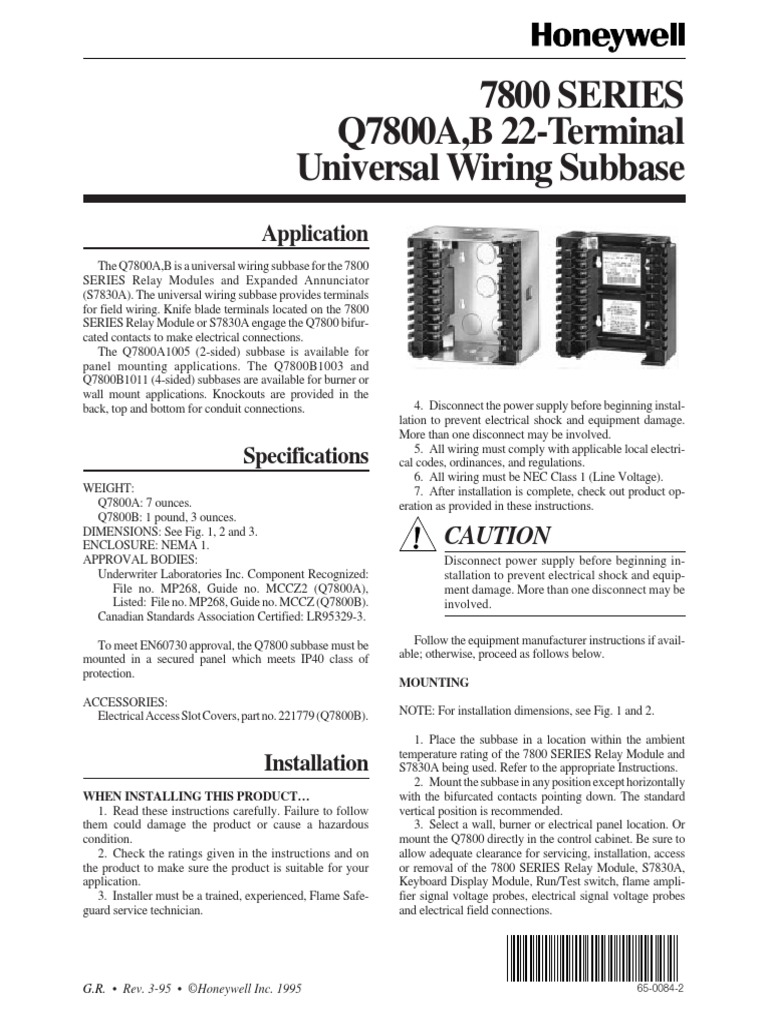 Honeywell

7800 SERIES
Q7800A,B 22-Terminal
Universal Wiring Subbase

Application

The Q7800A,B is a universal wiring subbase for the 7800 SERIES Relay Modules and Expanded Annunciator (S7830A). The universal wiring subbase provides terminals for field wiring. Knife blade terminals located on the 7800 SERIES Relay Module or S7830A engage the Q7800 bifurcated contacts to make electrical connections.

The Q7800A1005 (2-sided) subbase is available for panel mounting applications. The Q7800B1003 and Q7800B1011 (4-sided) subbases are available for burner or wall mount applications. Knockouts are provided in the back, top and bottom for conduit connections.

Specifications

WEIGHT:
Q7800A: 7 ounces.
Q7800B: 1 pound, 3 ounces.
DIMENSIONS: See Fig. 1, 2 and 3.
ENCLOSURE: NEMA 1.
APPROVAL BODIES:
Underwriter Laboratories Inc. Component Recognized: File no. MP268, Guide no. MCCZ2 (Q7800A), Listed: File no. MP268, Guide no. MCCZ (Q7800B).
Canadian Standards Association Certified: LR95329-3.

To meet EN60730 approval, the Q7800 subbase must be mounted in a secured panel which meets IP40 class of protection.

ACCESSORIES:
Electrical Access Slot Covers, part no. 221779 (Q7800B).

Installation

WHEN INSTALLING THIS PRODUCT…
1. Read these instructions carefully. Failure to follow them could damage the product or cause a hazardous condition.
2. Check the ratings given in the instructions and on the product to make sure the product is suitable for your application.
3. Installer must be a trained, experienced, Flame Safeguard service technician.

4. Disconnect the power supply before beginning installation to prevent electrical shock and equipment damage. More than one disconnect may be involved.
5. All wiring must comply with applicable local electrical codes, ordinances, and regulations.
6. All wiring must be NEC Class 1 (Line Voltage).
7. After installation is complete, check out product operation as provided in these instructions.

CAUTION
Disconnect power supply before beginning installation to prevent electrical shock and equipment damage. More than one disconnect may be involved.

Follow the equipment manufacturer instructions if available; otherwise, proceed as follows below.

MOUNTING

NOTE: For installation dimensions, see Fig. 1 and 2.

1. Place the subbase in a location within the ambient temperature rating of the 7800 SERIES Relay Module and S7830A being used. Refer to the appropriate Instructions.
2. Mount the subbase in any position except horizontally with the bifurcated contacts pointing down. The standard vertical position is recommended.
3. Select a wall, burner or electrical panel location. Or mount the Q7800 directly in the control cabinet. Be sure to allow adequate clearance for servicing, installation, access or removal of the 7800 SERIES Relay Module, S7830A, Keyboard Display Module, Run/Test switch, flame amplifier signal voltage probes, electrical signal voltage probes and electrical field connections.

G.R. • Rev. 3-95 • ©Honeywell Inc. 1995

65-0084-2